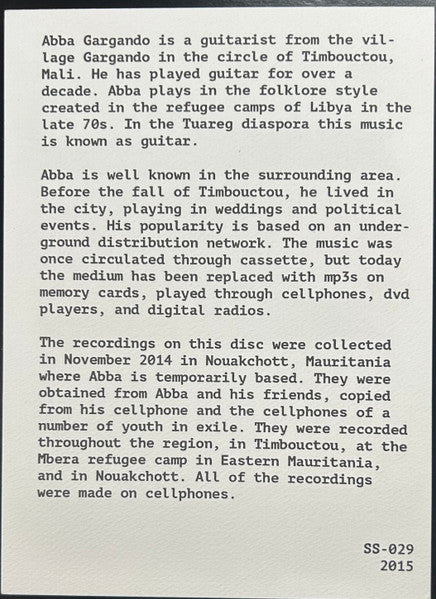 Abba Gargando is a guitarist from the village Gargando in the circle of Timbouctou, Mali. He has played guitar for over a decade. Abba plays in the folklore style created in the refugee camps of Libya in the late 70s. In the Tuareg diaspora this music is known as guitar.

Abba is well known in the surrounding area. Before the fall of Timbouctou, he lived in the city, playing in weddings and political events. His popularity is based on an underground distribution network. The music was once circulated through cassette, but today the medium has been replaced with mp3s on memory cards, played through cellphones, dvd players, and digital radios.

The recordings on this disc were collected in November 2014 in Nouakchott, Mauritania where Abba is temporarily based. They were obtained from Abba and his friends, copied from his cellphone and the cellphones of a number of youth in exile. They were recorded throughout the region, in Timbouctou, at the Mbera refugee camp in Eastern Mauritania, and in Nouakchott. All of the recordings were made on cellphones.

SS-029
2015